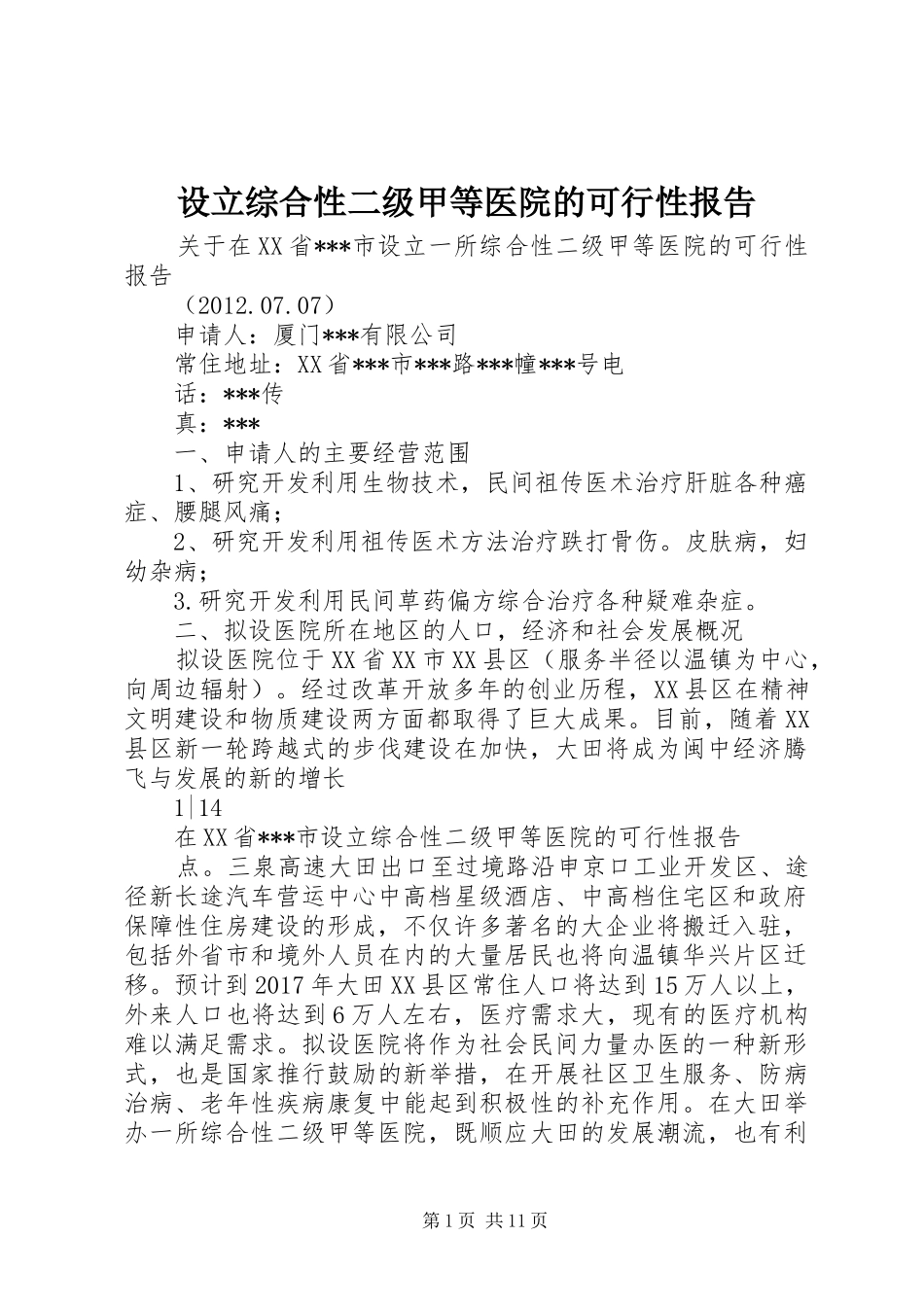 设立综合性二级甲等医院的可行性报告

关于在XX省***市设立一所综合性二级甲等医院的可行性报告

（2012.07.07）

申请人：厦门***有限公司

常住地址：XX省***市***路***幢***号电

话：***传

真：***

一、申请人的主要经营范围

1、研究开发利用生物技术，民间祖传医术治疗肝脏各种癌症、腰腿风痛；

2、研究开发利用祖传医术方法治疗跌打骨伤。皮肤病，妇幼杂病；

3.研究开发利用民间草药偏方综合治疗各种疑难杂症。

二、拟设医院所在地区的人口，经济和社会发展概况

拟设医院位于XX省XX市XX县区（服务半径以温镇为中心，向周边辐射）。经过改革开放多年的创业历程，XX县区在精神文明建设和物质建设两方面都取得了巨大成果。目前，随着XX县区新一轮跨越式的步伐建设在加快，大田将成为闽中经济腾飞与发展的新的增长

1|14

在XX省***市设立综合性二级甲等医院的可行性报告

点。三泉高速大田出口至过境路沿申京口工业开发区、途径新长途汽车营运中心中高档星级酒店、中高档住宅区和政府保障性住房建设的形成，不仅许多著名的大企业将搬迁入驻，包括外省市和境外人员在内的大量居民也将向温镇华兴片区迁移。预计到2017年大田XX县区常住人口将达到15万人以上，外来人口也将达到6万人左右，医疗需求大，现有的医疗机构难以满足需求。拟设医院将作为社会民间力量办医的一种新形式，也是国家推行鼓励的新举措，在开展社区卫生服务、防病治病、老年性疾病康复中能起到积极性的补充作用。在大田举办一所综合性二级甲等医院，既顺应大田的发展潮流，也有利

第1页 共11页